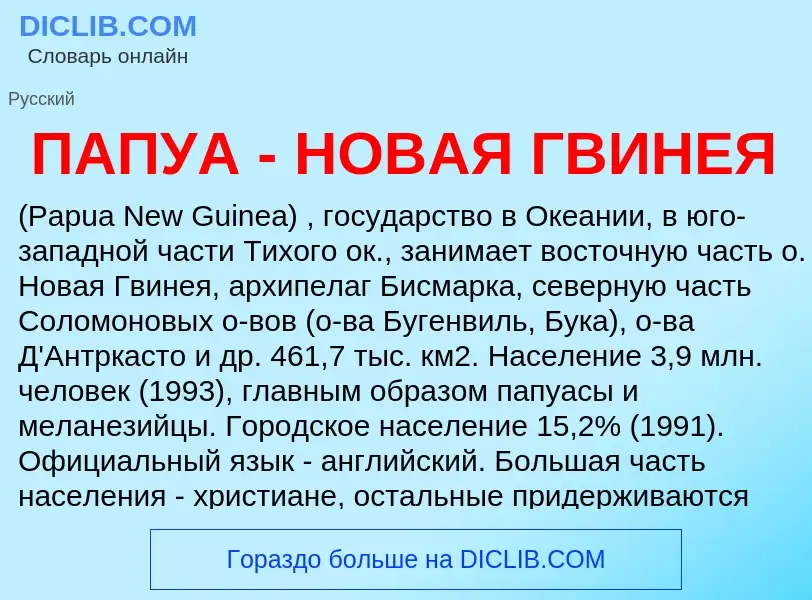 DICLIB.COM
Словарь онлайн

Русский

ПАПУА - НОВАЯ ГВИНЕЯ

(Papua New Guinea) , государство в Океании, в юго-западной части Тихого ок., занимает восточную часть о. Новая Гвинея, архипелаг Бисмарка, северную часть Соломоновых о-вов (о-ва Бугенвиль, Бука), о-ва Д'Антркасто и др. 461,7 тыс. км2. Население 3,9 млн. человек (1993), главным образом папуасы и меланезийцы. Городское население 15,2% (1991). Официальный язык - английский. Большая часть населения - христиане, остальные придерживаются

Гораздо больше на DICLIB.COM